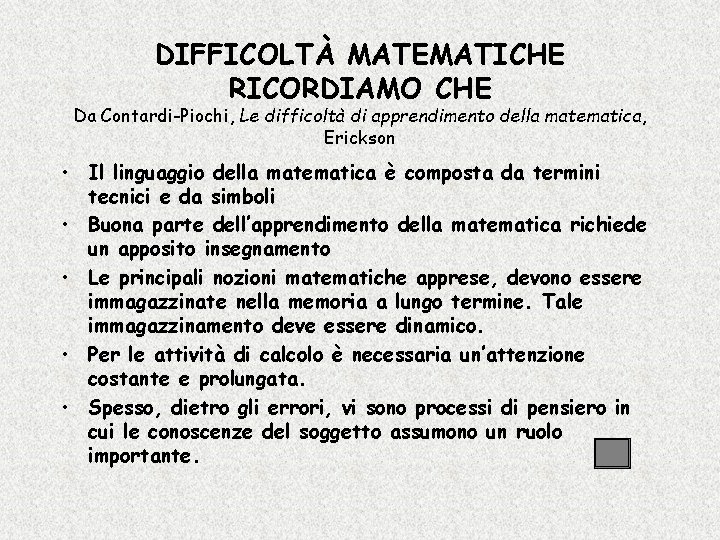 DIFFICOLTÀ MATEMATICHE
RICORDIAMO CHE

Da Contardi-Piochi, Le difficoltà di apprendimento della matematica, Erickson

• Il linguaggio della matematica è composta da termini tecnici e da simboli
• Buona parte dell'apprendimento della matematica richiede un apposito insegnamento
• Le principali nozioni matematiche apprese, devono essere immagazzinate nella memoria a lungo termine. Tale immagazzinamento deve essere dinamico.
• Per le attività di calcolo è necessaria un'attenzione costante e prolungata.
• Spesso, dietro gli errori, vi sono processi di pensiero in cui le conoscenze del soggetto assumono un ruolo importante.